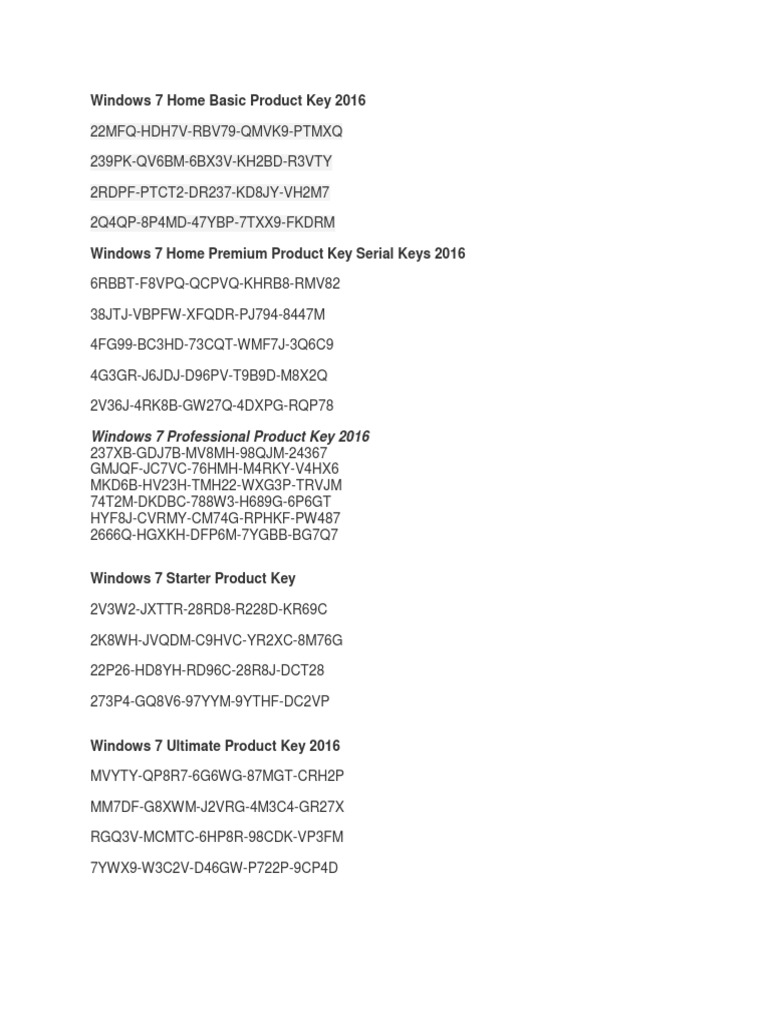 Windows 7 Home Basic Product Key 2016

22MFQ-HDH7V-RBV79-QMVK9-PTMXQ

239PK-QV6BM-6BX3V-KH2BD-R3VTY

2RDPF-PTCT2-DR237-KD8JY-VH2M7

2Q4QP-8P4MD-47YBP-7TXX9-FKDRM

Windows 7 Home Premium Product Key Serial Keys 2016

6RBBT-F8VPQ-QCPVQ-KHRB8-RMV82

38JTJ-VBPFW-XFQDR-PJ794-8447M

4FG99-BC3HD-73CQT-WMF7J-3Q6C9

4G3GR-J6JDJ-D96PV-T9B9D-M8X2Q

2V36J-4RK8B-GW27Q-4DXPG-RQP78

Windows 7 Professional Product Key 2016
237XB-GDJ7B-MV8MH-98QJM-24367
GMJQF-JC7VC-76HMH-M4RKY-V4HX6
MKD6B-HV23H-TMH22-WXG3P-TRVJM
74T2M-DKDBC-788W3-H689G-6P6GT
HYF8J-CVRMY-CM74G-RPHKF-PW487
2666Q-HGXKH-DFP6M-7YGBB-BG7Q7

Windows 7 Starter Product Key

2V3W2-JXTTR-28RD8-R228D-KR69C

2K8WH-JVQDM-C9HVC-YR2XC-8M76G

22P26-HD8YH-RD96C-28R8J-DCT28

273P4-GQ8V6-97YYM-9YTHF-DC2VP

Windows 7 Ultimate Product Key 2016

MVYTY-QP8R7-6G6WG-87MGT-CRH2P

MM7DF-G8XWM-J2VRG-4M3C4-GR27X

RGQ3V-MCMTC-6HP8R-98CDK-VP3FM

7YWX9-W3C2V-D46GW-P722P-9CP4D